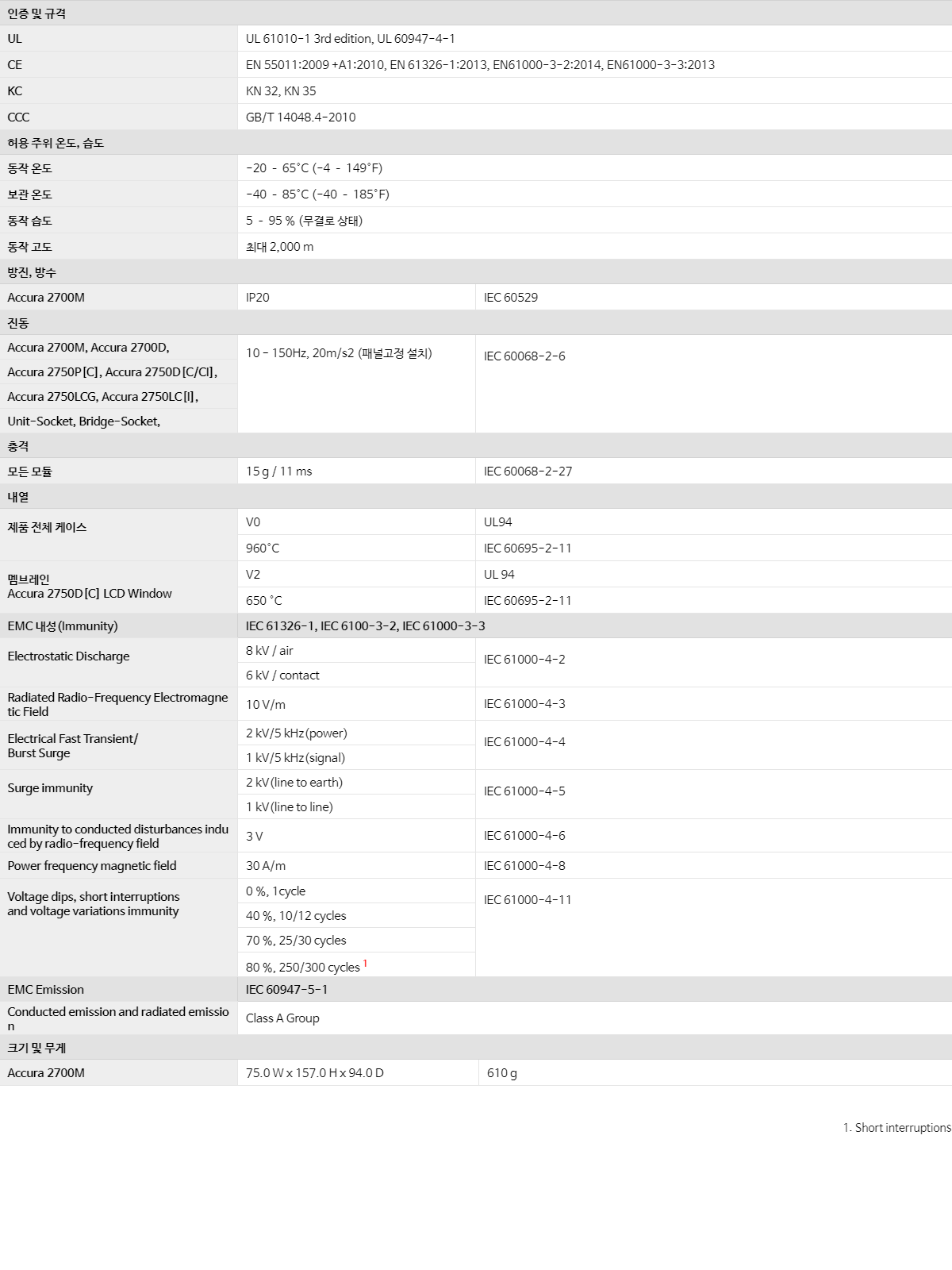 | 인증 및 규격 | | |
|---|---|---|
| UL | UL 61010-1 3rd edition, UL 60947-4-1 | |
| CE | EN 55011:2009 +A1:2010, EN 61326-1:2013, EN61000-3-2:2014, EN61000-3-3:2013 | |
| KC | KN 32, KN 35 | |
| CCC | GB/T 14048.4-2010 | |
| 허용 주위 온도, 습도 | | |
| 동작 온도 | -20 - 65°C (-4 - 149°F) | |
| 보관 온도 | -40 - 85°C (-40 - 185°F) | |
| 동작 습도 | 5 - 95 % (무결로 상태) | |
| 동작 고도 | 최대 2,000 m | |
| 방진, 방수 | | |
| Accura 2700M | IP20 | IEC 60529 |
| 진동 | | |
| Accura 2700M, Accura 2700D, Accura 2750P[C], Accura 2750D[C/CI], Accura 2750LCG, Accura 2750LC[I], Unit-Socket, Bridge-Socket, | 10 - 150Hz, 20m/s2 (패널고정 설치) | IEC 60068-2-6 |
| 충격 | | |
| 모든 모듈 | 15 g / 11 ms | IEC 60068-2-27 |
| 내열 | | |
| 제품 전체 케이스 | V0 | UL94 |
| | 960°C | IEC 60695-2-11 |
| 멤브레인 Accura 2750D[C] LCD Window | V2 | UL 94 |
| | 650 °C | IEC 60695-2-11 |
| EMC 내성(Immunity) | IEC 61326-1, IEC 6100-3-2, IEC 61000-3-3 | |
| Electrostatic Discharge | 8 kV / air | IEC 61000-4-2 |
| | 6 kV / contact | |
| Radiated Radio-Frequency Electromagnetic Field | 10 V/m | IEC 61000-4-3 |
| Electrical Fast Transient/ Burst Surge | 2 kV/5 kHz(power) | IEC 61000-4-4 |
| | 1 kV/5 kHz(signal) | |
| Surge immunity | 2 kV(line to earth) | IEC 61000-4-5 |
| | 1 kV(line to line) | |
| Immunity to conducted disturbances induced by radio-frequency field | 3 V | IEC 61000-4-6 |
| Power frequency magnetic field | 30 A/m | IEC 61000-4-8 |
| Voltage dips, short interruptions and voltage variations immunity | 0 %, 1cycle | IEC 61000-4-11 |
| | 40 %, 10/12 cycles | |
| | 70 %, 25/30 cycles | |
| | 80 %, 250/300 cycles $^1$ | |
| EMC Emission | IEC 60947-5-1 | |
| Conducted emission and radiated emission | Class A Group | |
| 크기 및 무게 | | |
| Accura 2700M | 75.0 W x 157.0 H x 94.0 D | 610 g |

1. Short interruptions